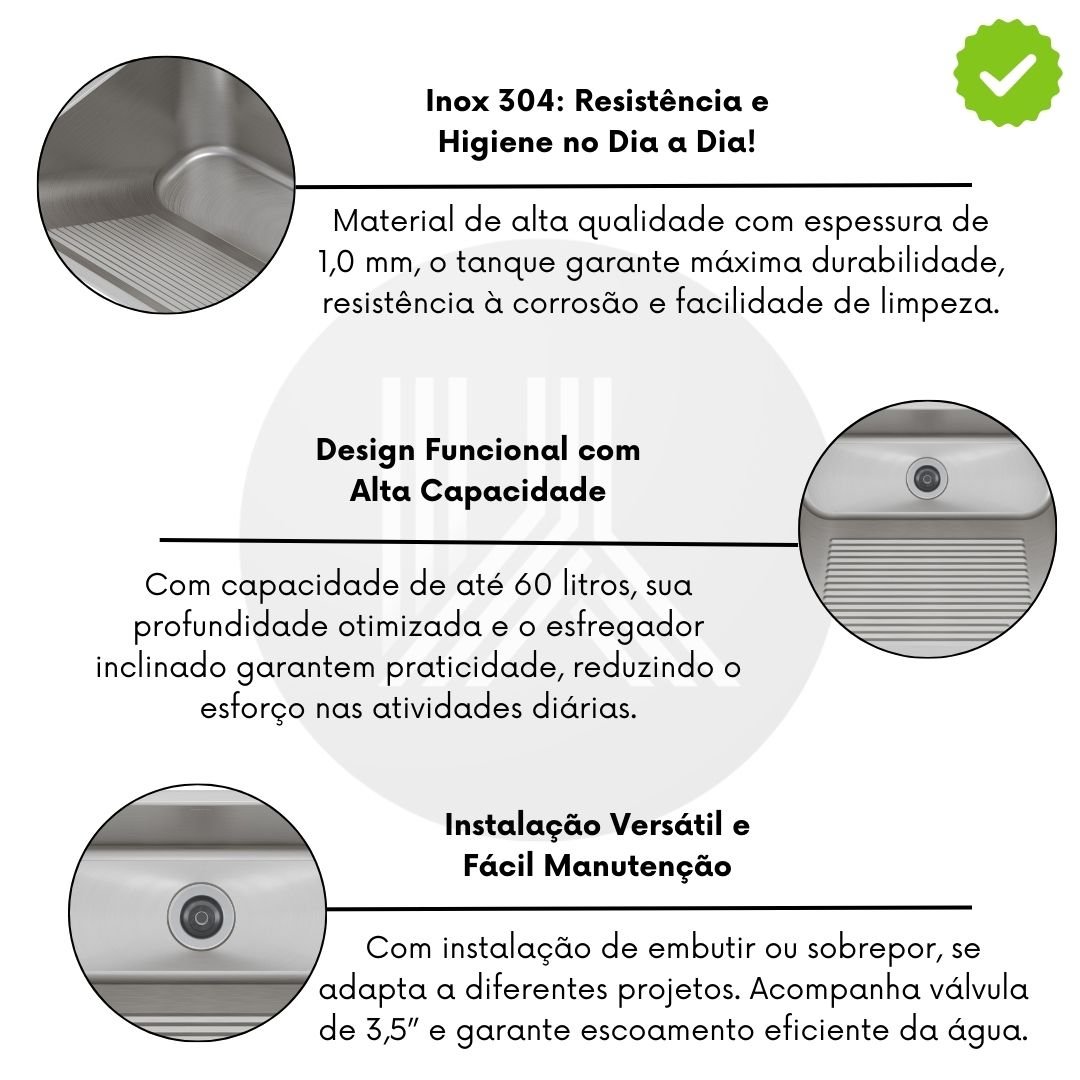 Inox 304: Resistência e Higiene no Dia a Dia!

Material de alta qualidade com espessura de 1,0 mm, o tanque garante máxima durabilidade, resistência à corrosão e facilidade de limpeza.

Design Funcional com Alta Capacidade

Com capacidade de até 60 litros, sua profundidade otimizada e o esfregador inclinado garantem praticidade, reduzindo o esforço nas atividades diárias.

Instalação Versátil e Fácil Manutenção

Com instalação de embutir ou sobrepor, se adapta a diferentes projetos. Acompanha válvula de 3,5" e garante escoamento eficiente da água.